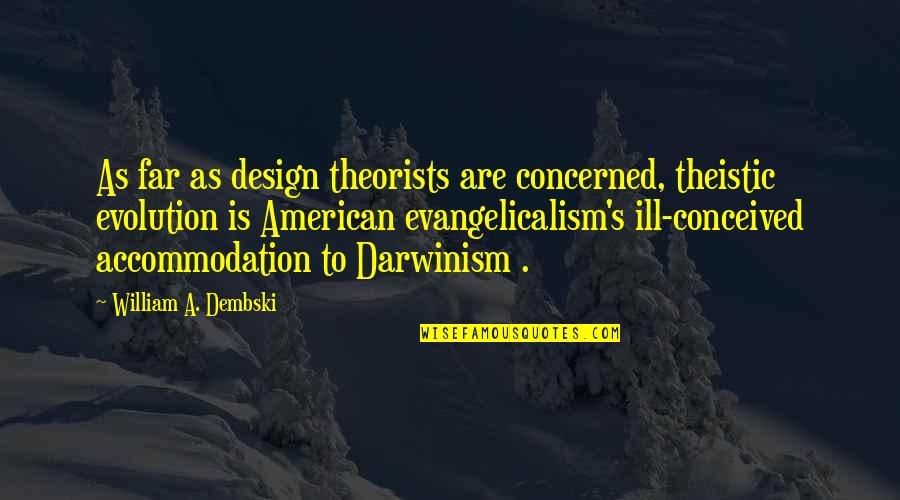 As far as design theorists are concerned, theistic evolution is American evangelicalism's ill-conceived accommodation to Darwinism .

~ William A. Dembski

WISEFAMOUSQUOTES.COM